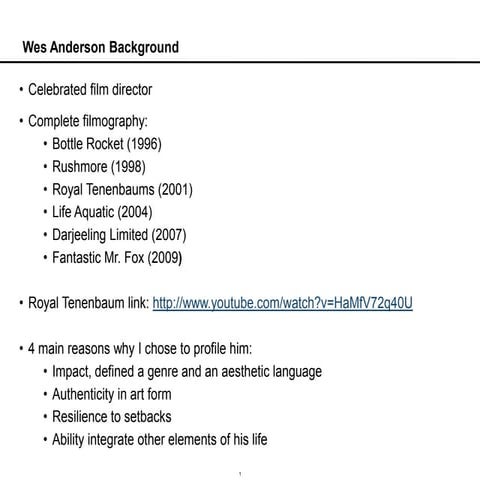 Wes Anderson Background

• Celebrated film director

• Complete filmography:
  • Bottle Rocket (1996)
  • Rushmore (1998)
  • Royal Tenenbaums (2001)
  • Life Aquatic (2004)
  • Darjeeling Limited (2007)
  • Fantastic Mr. Fox (2009)

• Royal Tenenbaum link: http://www.youtube.com/watch?v=HaMfV72q40U

• 4 main reasons why I chose to profile him:
  • Impact, defined a genre and an aesthetic language
  • Authenticity in art form
  • Resilience to setbacks
  • Ability integrate other elements of his life

1